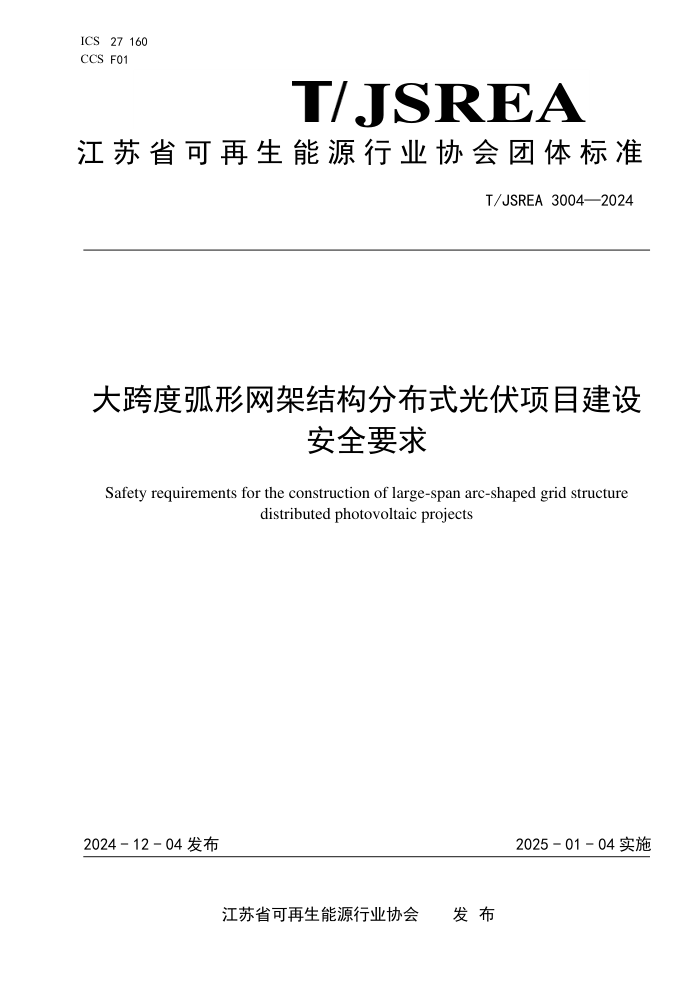 ICS 27 160
CCS F01

T/JSREA

江苏省可再生能源行业协会团体标准

T/JSREA 3004—2024

大跨度弧形网架结构分布式光伏项目建设安全要求

Safety requirements for the construction of large-span arc-shaped grid structure distributed photovoltaic projects

2024 - 12 - 04 发布

2025 - 01 - 04 实施

江苏省可再生能源行业协会 发 布